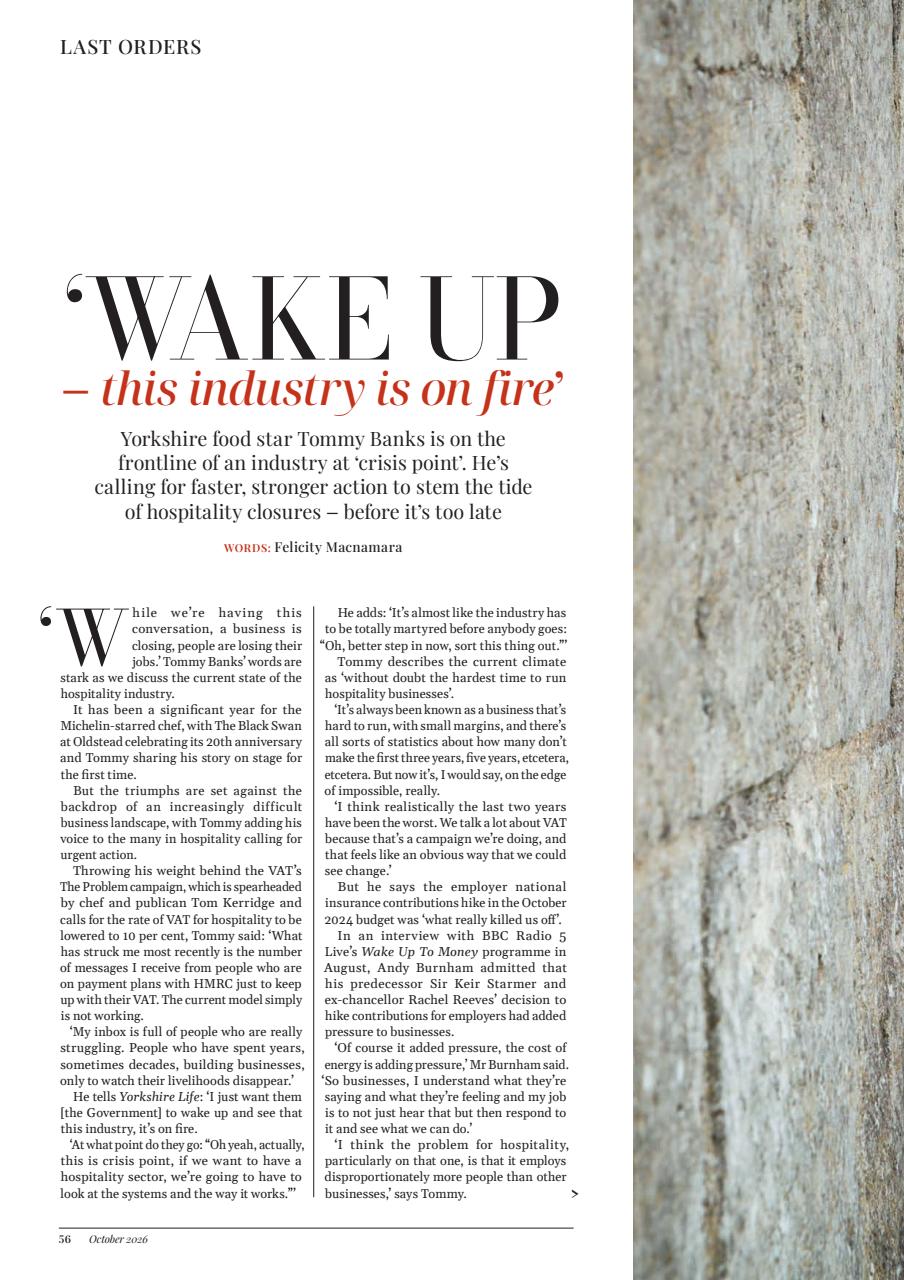 LAST ORDERS

'WAKE UP
– this industry is on fire'

Yorkshire food star Tommy Banks is on the frontline of an industry at 'crisis point'. He's calling for faster, stronger action to stem the tide of hospitality closures – before it's too late

WORDS: Felicity Macnamara

'While we're having this conversation, a business is closing, people are losing their jobs.' Tommy Banks' words are stark as we discuss the current state of the hospitality industry.

It has been a significant year for the Michelin-starred chef, with The Black Swan at Oldstead celebrating its 20th anniversary and Tommy sharing his story on stage for the first time.

But the triumphs are set against the backdrop of an increasingly difficult business landscape, with Tommy adding his voice to the many in hospitality calling for urgent action.

Throwing his weight behind the VAT's The Problem campaign, which is spearheaded by chef and publican Tom Kerridge and calls for the rate of VAT for hospitality to be lowered to 10 per cent, Tommy said: 'What has struck me most recently is the number of messages I receive from people who are on payment plans with HMRC just to keep up with their VAT. The current model simply is not working.

'My inbox is full of people who are really struggling. People who have spent years, sometimes decades, building businesses, only to watch their livelihoods disappear.'

He tells Yorkshire Life: 'I just want them [the Government] to wake up and see that this industry, it's on fire.

'At what point do they go: "Oh yeah, actually, this is crisis point, if we want to have a hospitality sector, we're going to have to look at the systems and the way it works."'

He adds: 'It's almost like the industry has to be totally martyred before anybody goes: "Oh, better step in now, sort this thing out."'

Tommy describes the current climate as 'without doubt the hardest time to run hospitality businesses'.

'It's always been known as a business that's hard to run, with small margins, and there's all sorts of statistics about how many don't make the first three years, five years, etcetera, etcetera. But now it's, I would say, on the edge of impossible, really.

'I think realistically the last two years have been the worst. We talk a lot about VAT because that's a campaign we're doing, and that feels like an obvious way that we could see change.'

But he says the employer national insurance contributions hike in the October 2024 budget was 'what really killed us off'.

In an interview with BBC Radio 5 Live's Wake Up To Money programme in August, Andy Burnham admitted that his predecessor Sir Keir Starmer and ex-chancellor Rachel Reeves' decision to hike contributions for employers had added pressure to businesses.

'Of course it added pressure, the cost of energy is adding pressure,' Mr Burnham said. 'So businesses, I understand what they're saying and what they're feeling and my job is to not just hear that but then respond to it and see what we can do.'

'I think the problem for hospitality, particularly on that one, is that it employs disproportionately more people than other businesses,' says Tommy. >

56 October 2026